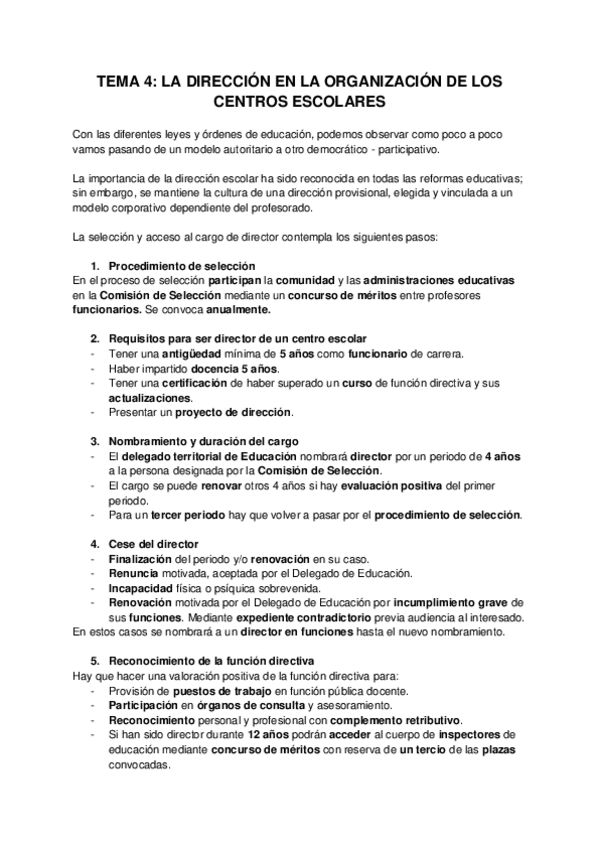 TEMA 4: LA DIRECCIÓN EN LA ORGANIZACIÓN DE LOS CENTROS ESCOLARES

Con las diferentes leyes y órdenes de educación, podemos observar como poco a poco vamos pasando de un modelo autoritario a otro democrático - participativo.

La importancia de la dirección escolar ha sido reconocida en todas las reformas educativas; sin embargo, se mantiene la cultura de una dirección provisional, elegida y vinculada a un modelo corporativo dependiente del profesorado.

La selección y acceso al cargo de director contempla los siguientes pasos:

1. Procedimiento de selección
En el proceso de selección participan la comunidad y las administraciones educativas en la Comisión de Selección mediante un concurso de méritos entre profesores funcionarios. Se convoca anualmente.

2. Requisitos para ser director de un centro escolar
- Tener una antigüedad mínima de 5 años como funcionario de carrera.
- Haber impartido docencia 5 años.
- Tener una certificación de haber superado un curso de función directiva y sus actualizaciones.
- Presentar un proyecto de dirección.

3. Nombramiento y duración del cargo
- El delegado territorial de Educación nombrará director por un periodo de 4 años a la persona designada por la Comisión de Selección.
- El cargo se puede renovar otros 4 años si hay evaluación positiva del primer periodo.
- Para un tercer periodo hay que volver a pasar por el procedimiento de selección.

4. Cese del director
- Finalización del periodo y/o renovación en su caso.
- Renuncia motivada, aceptada por el Delegado de Educación.
- Incapacidad física o psíquica sobrevenida.
- Renovación motivada por el Delegado de Educación por incumplimiento grave de sus funciones. Mediante expediente contradictorio previa audiencia al interesado.
En estos casos se nombrará a un director en funciones hasta el nuevo nombramiento.

5. Reconocimiento de la función directiva
Hay que hacer una valoración positiva de la función directiva para:
- Provisión de puestos de trabajo en función pública docente.
- Participación en órganos de consulta y asesoramiento.
- Reconocimiento personal y profesional con complemento retributivo.
- Si han sido director durante 12 años podrán acceder al cuerpo de inspectores de educación mediante concurso de méritos con reserva de un tercio de las plazas convocadas.